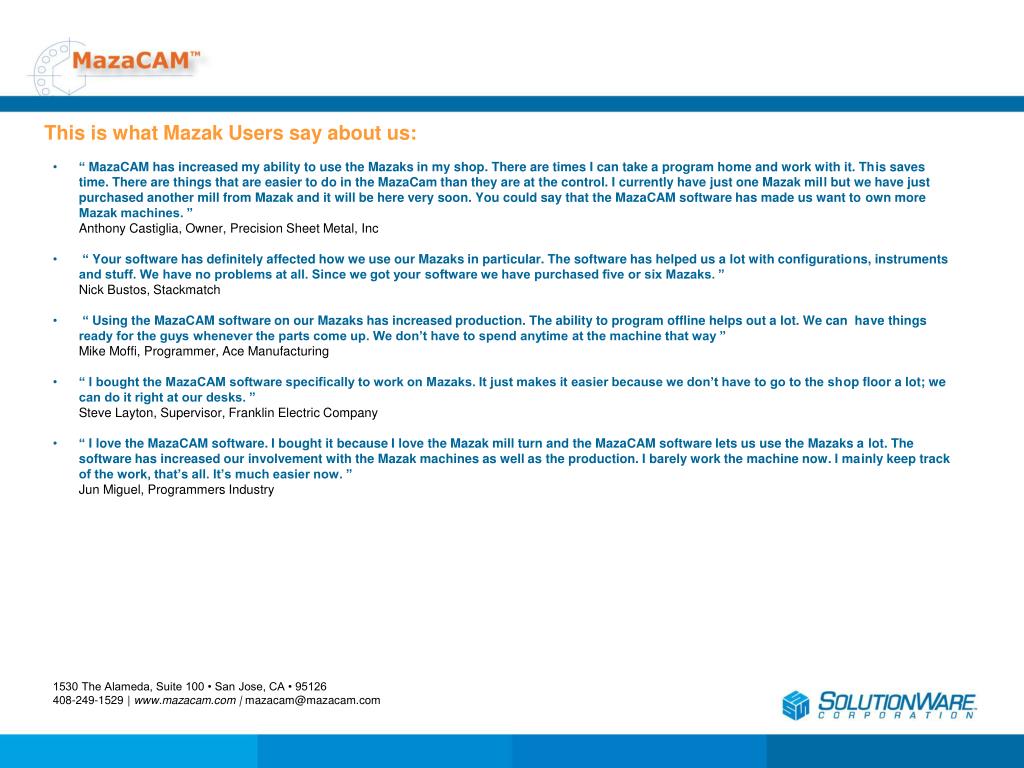 MazaCAM™

This is what Mazak Users say about us:

• “ MazaCAM has increased my ability to use the Mazaks in my shop. There are times I can take a program home and work with it. This saves time. There are things that are easier to do in the MazaCam than they are at the control. I currently have just one Mazak mill but we have just purchased another mill from Mazak and it will be here very soon. You could say that the MazaCAM software has made us want to own more Mazak machines. ”
Anthony Castiglia, Owner, Precision Sheet Metal, Inc

• “ Your software has definitely affected how we use our Mazaks in particular. The software has helped us a lot with configurations, instruments and stuff. We have no problems at all. Since we got your software we have purchased five or six Mazaks. ”
Nick Bustos, Stackmatch

• “ Using the MazaCAM software on our Mazaks has increased production. The ability to program offline helps out a lot. We can have things ready for the guys whenever the parts come up. We don’t have to spend anytime at the machine that way ”
Mike Moffi, Programmer, Ace Manufacturing

• “ I bought the MazaCAM software specifically to work on Mazaks. It just makes it easier because we don’t have to go to the shop floor a lot; we can do it right at our desks. ”
Steve Layton, Supervisor, Franklin Electric Company

• “ I love the MazaCAM software. I bought it because I love the Mazak mill turn and the MazaCAM software lets us use the Mazaks a lot. The software has increased our involvement with the Mazak machines as well as the production. I barely work the machine now. I mainly keep track of the work, that’s all. It’s much easier now. ”
Jun Miguel, Programmers Industry

1530 The Alameda, Suite 100 • San Jose, CA • 95126
408-249-1529 | www.mazacam.com | mazacam@mazacam.com

SOLUTIONWARE CORPORATION